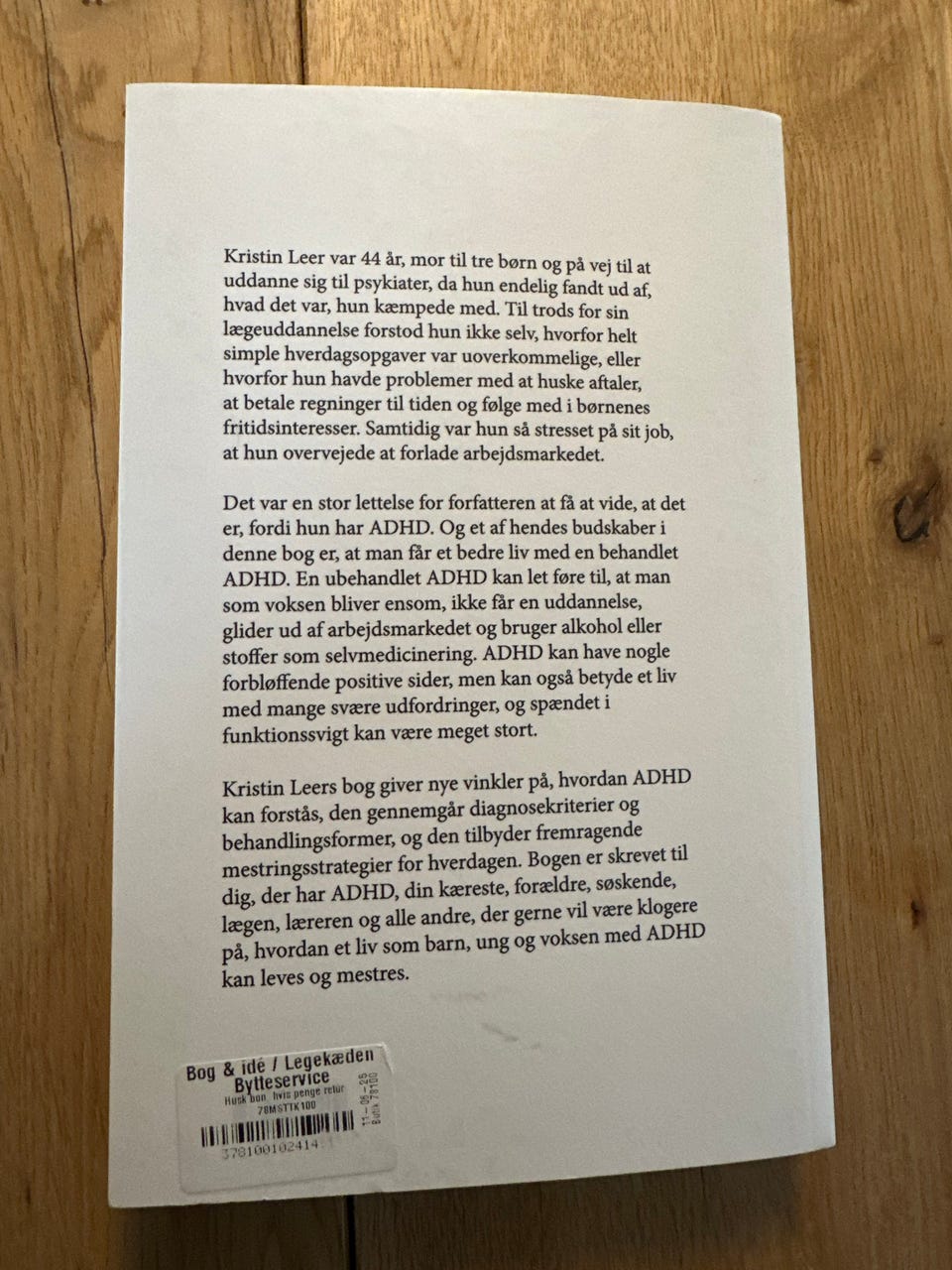 Kristin Leer var 44 år, mor til tre børn og på vej til at uddanne sig til psykiater, da hun endelig fandt ud af, hvad det var, hun kæmpede med. Til trods for sin lægeuddannelse forstod hun ikke selv, hvorfor helt simple hverdagsopgaver var uoverkommelige, eller hvorfor hun havde problemer med at huske aftaler, at betale regninger til tiden og følge med i børnenes fritidsinteresser. Samtidig var hun så stresset på sit job, at hun overvejede at forlade arbejdsmarkedet.

Det var en stor lettelse for forfatteren at få at vide, at det er, fordi hun har ADHD. Og et af hendes budskaber i denne bog er, at man får et bedre liv med en behandlet ADHD. En ubehandlet ADHD kan let føre til, at man som voksen bliver ensom, ikke får en uddannelse, glider ud af arbejdsmarkedet og bruger alkohol eller stoffer som selvmedicinering. ADHD kan have nogle forbløffende positive sider, men kan også betyde et liv med mange svære udfordringer, og spændet i funktionssvigt kan være meget stort.

Kristin Leers bog giver nye vinkler på, hvordan ADHD kan forstås, den gennemgår diagnosekriterier og behandlingsformer, og den tilbyder fremragende mestringsstrategier for hverdagen. Bogen er skrevet til dig, der har ADHD, din kæreste, forældre, søskende, lægen, læreren og alle andre, der gerne vil være klogere på, hvordan et liv som barn, ung og voksen med ADHD kan leves og mestres.

Bog & idé / Legekæden
Bytteservice
Husk bon, hvis penge retur
78MSTTK100
11-09-25
Butik 78100
378100102414